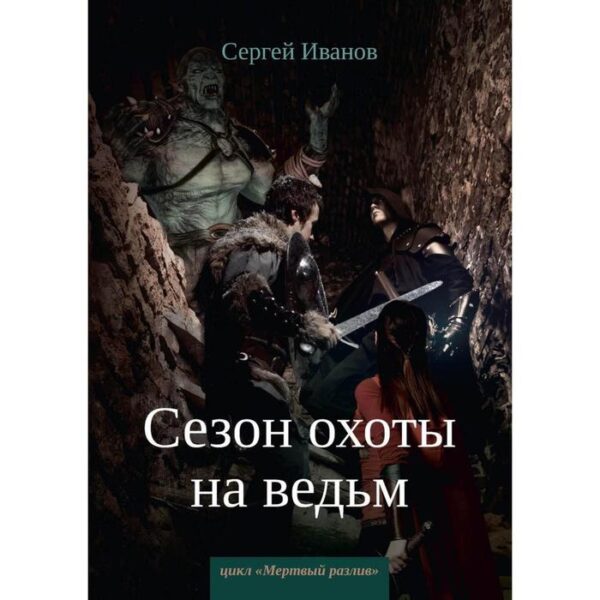 Сергей Иванов

Сезон охоты на ведьм

цикл «Мертвый разлив»